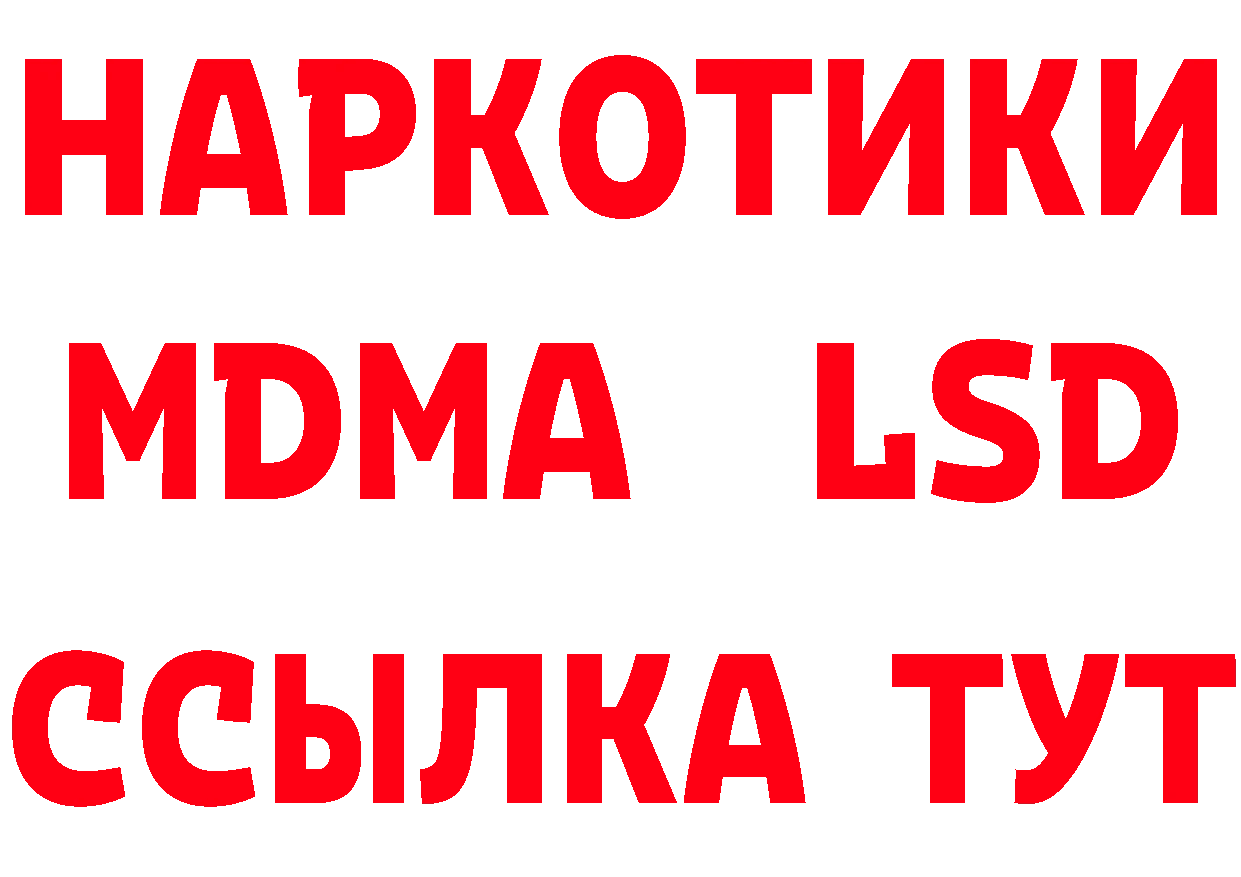 НАРКОТИКИ
MDMA LSD
ССЫЛКА ТУТ